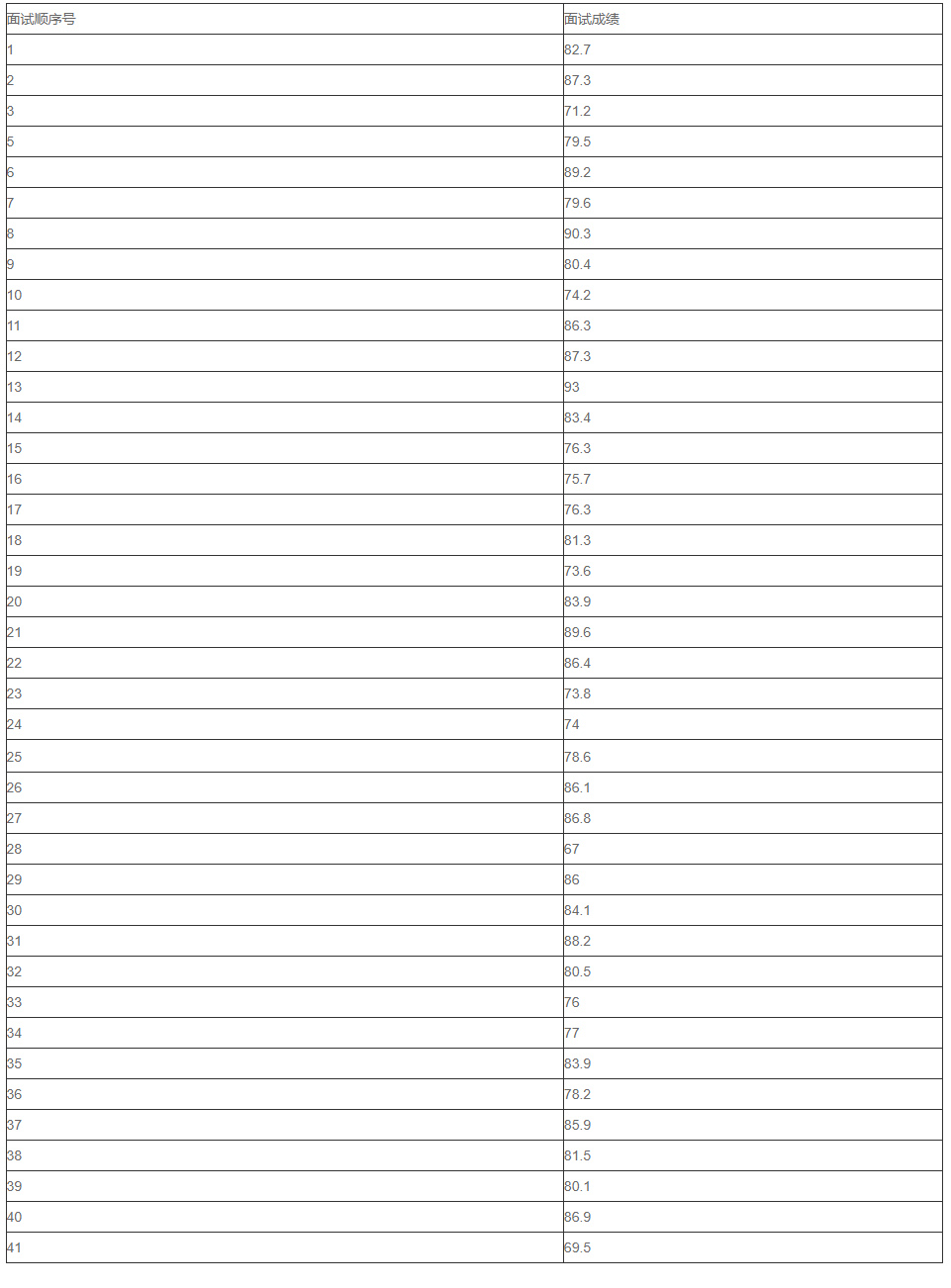 | 面试顺序号 | 面试成绩 |
|---|---|
| 1 | 82.7 |
| 2 | 87.3 |
| 3 | 71.2 |
| 5 | 79.5 |
| 6 | 89.2 |
| 7 | 79.6 |
| 8 | 90.3 |
| 9 | 80.4 |
| 10 | 74.2 |
| 11 | 86.3 |
| 12 | 87.3 |
| 13 | 93 |
| 14 | 83.4 |
| 15 | 76.3 |
| 16 | 75.7 |
| 17 | 76.3 |
| 18 | 81.3 |
| 19 | 73.6 |
| 20 | 83.9 |
| 21 | 89.6 |
| 22 | 86.4 |
| 23 | 73.8 |
| 24 | 74 |
| 25 | 78.6 |
| 26 | 86.1 |
| 27 | 86.8 |
| 28 | 67 |
| 29 | 86 |
| 30 | 84.1 |
| 31 | 88.2 |
| 32 | 80.5 |
| 33 | 76 |
| 34 | 77 |
| 35 | 83.9 |
| 36 | 78.2 |
| 37 | 85.9 |
| 38 | 81.5 |
| 39 | 80.1 |
| 40 | 86.9 |
| 41 | 69.5 |